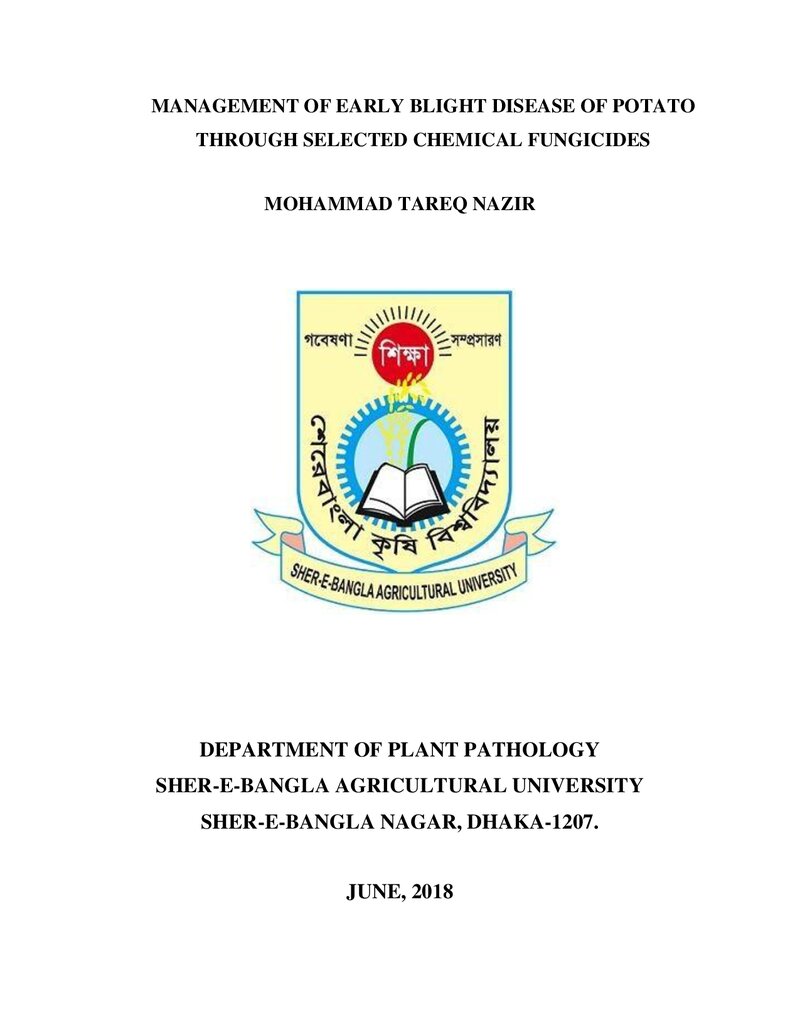 MANAGEMENT OF EARLY BLIGHT DISEASE OF POTATO THROUGH SELECTED CHEMICAL FUNGICIDES

MOHAMMAD TAREQ NAZIR

গবেষণা
শিক্ষা
সম্প্রসারণ
শেরেবাংলা কৃষি বিশ্ববিদ্যালয়
SHER-E-BANGLA AGRICULTURAL UNIVERSITY

DEPARTMENT OF PLANT PATHOLOGY
SHER-E-BANGLA AGRICULTURAL UNIVERSITY
SHER-E-BANGLA NAGAR, DHAKA-1207.

JUNE, 2018